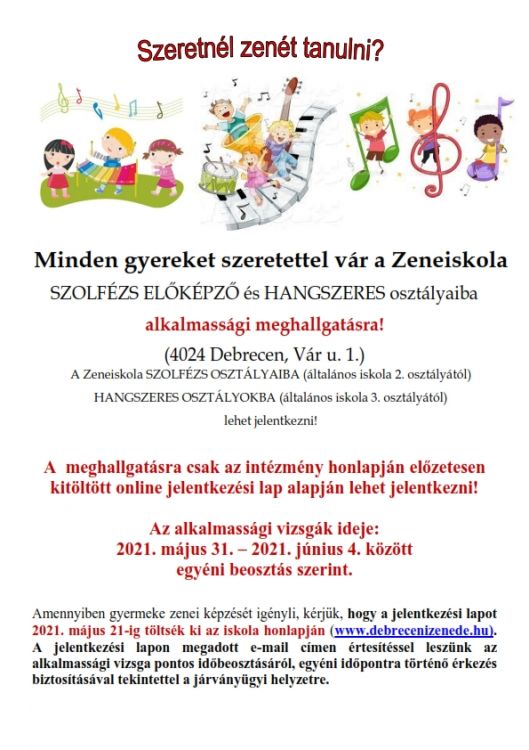 Szeretnél zenét tanulni?

Minden gyereket szeretettel vár a Zeneiskola

SZOLFÉZS ELŐKÉPZŐ és HANGSZERES osztályaiba

alkalmassági meghallgatásra!

(4024 Debrecen, Vár u. 1.)

A Zeneiskola SZOLFÉZS OSZTÁLYAIBA (általános iskola 2. osztályától)

HANGSZERES OSZTÁLYOKBA (általános iskola 3. osztályától)

lehet jelentkezni!

A meghallgatásra csak az intézmény honlapján előzetesen kitöltött online jelentkezési lap alapján lehet jelentkezni!

Az alkalmassági vizsgák ideje:
2021. május 31. – 2021. június 4. között
egyéni beosztás szerint.

Amennyiben gyermeke zenei képzését igényli, kérjük, hogy a jelentkezési lapot 2021. május 21-ig töltsék ki az iskola honlapján (www.debrecenizenede.hu). A jelentkezési lapon megadott e-mail címen értesítéssel leszünk az alkalmassági vizsga pontos időbeosztásáról, egyéni időpontra történő érkezés biztosításával tekintettel a járványügyi helyzetre.